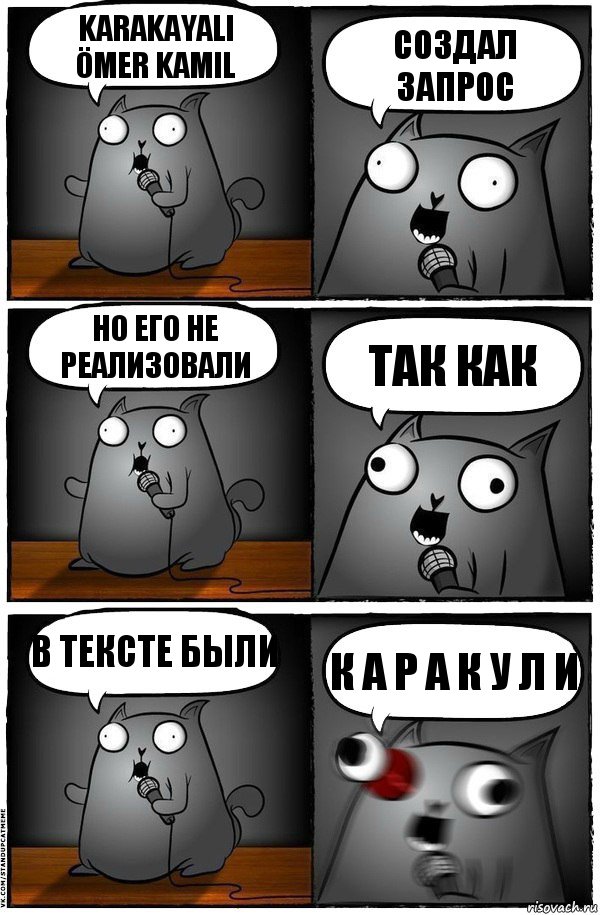 KARAKAYALI ÖMER KAMIL

СОЗДАЛ ЗАПРОС

НО ЕГО НЕ РЕАЛИЗОВАЛИ

ТАК КАК

В ТЕКСТЕ БЫЛИ

К А Р А К У Л И

VK.COM/STANDUPCATMEME

risovach.ru